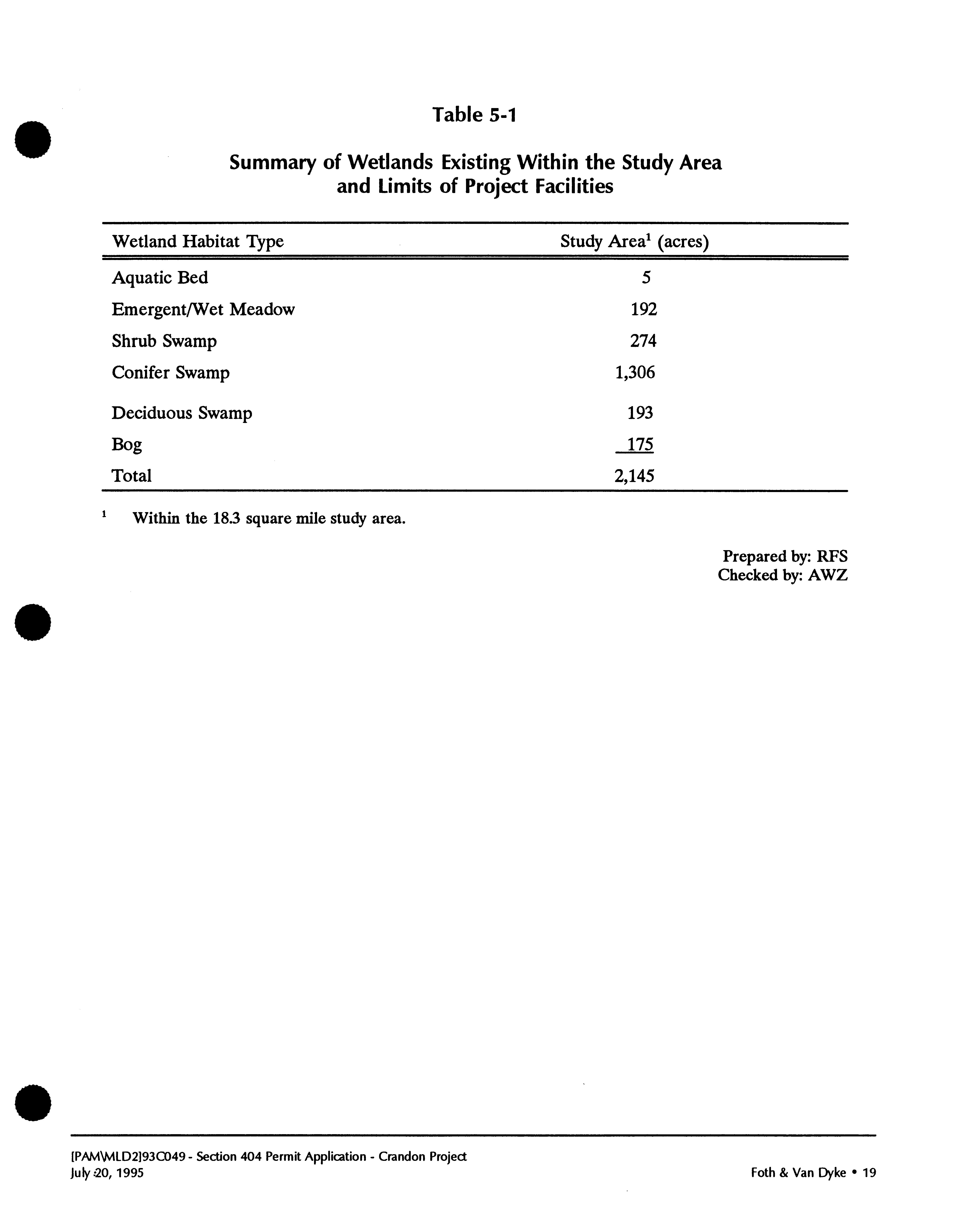 Table 5-1

Summary of Wetlands Existing Within the Study Area and Limits of Project Facilities

| Wetland Habitat Type | Study Area$^1$ (acres) |
|---|---|
| Aquatic Bed | 5 |
| Emergent/Wet Meadow | 192 |
| Shrub Swamp | 274 |
| Conifer Swamp | 1,306 |
| Deciduous Swamp | 193 |
| Bog | 175 |
| Total | 2,145 |

$^1$ Within the 18.3 square mile study area.

Prepared by: RFS
Checked by: AWZ

[PAM\MLD2]93C049 - Section 404 Permit Application - Crandon Project
July 20, 1995

Foth & Van Dyke • 19